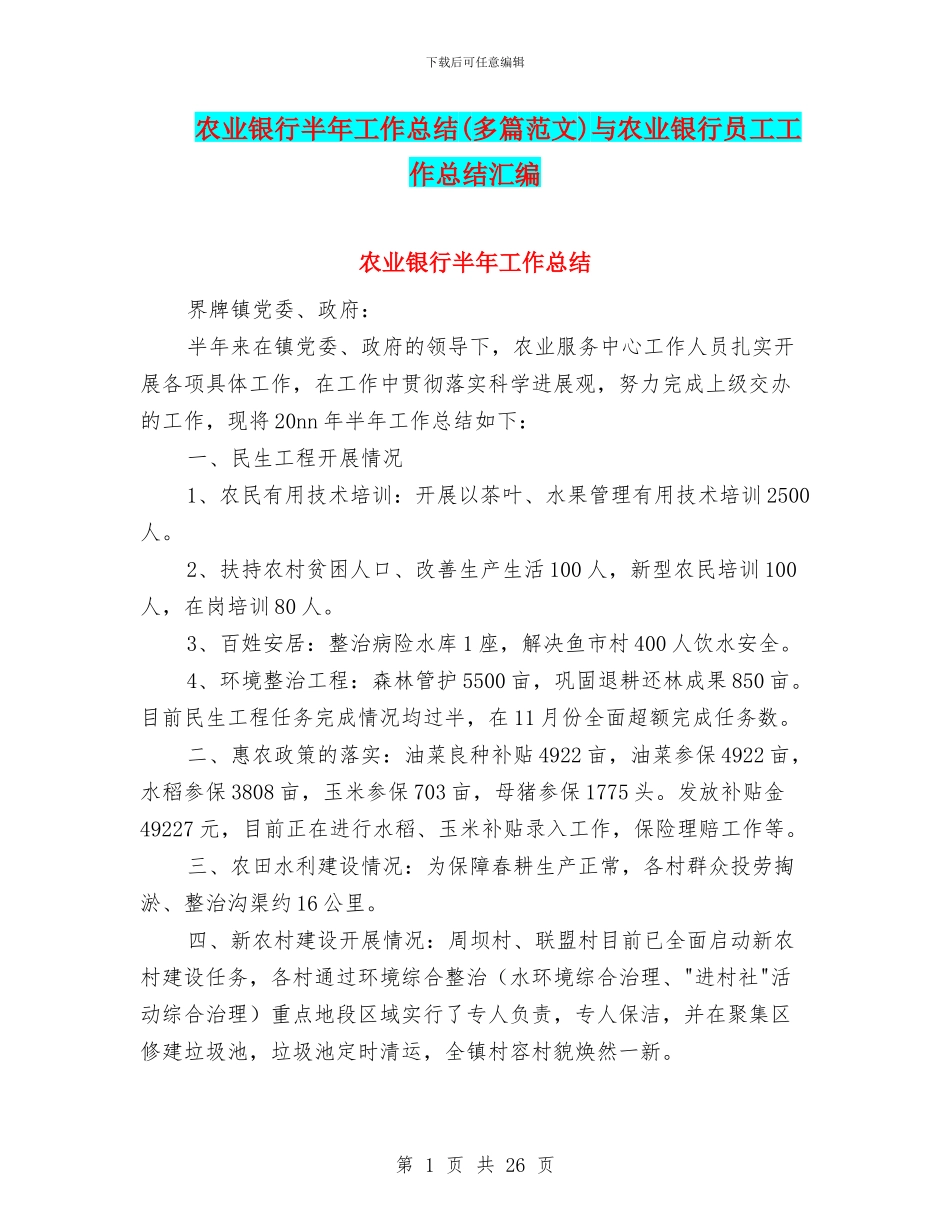 下载后可任意编辑

农业银行半年工作总结(多篇范文)与农业银行员工工作总结汇编

农业银行半年工作总结

界牌镇党委、政府：

半年来在镇党委、政府的领导下，农业服务中心工作人员扎实开展各项具体工作，在工作中贯彻落实科学进展观，努力完成上级交办的工作，现将20nn年半年工作总结如下：

一、民生工程开展情况

1、农民有用技术培训：开展以茶叶、水果管理有用技术培训2500人。

2、扶持农村贫困人口、改善生产生活100人，新型农民培训100人，在岗培训80人。

3、百姓安居：整治病险水库1座，解决鱼市村400人饮水安全。

4、环境整治工程：森林管护5500亩，巩固退耕还林成果850亩。目前民生工程任务完成情况均过半，在11月份全面超额完成任务数。

二、惠农政策的落实：油菜良种补贴4922亩，油菜参保4922亩，水稻参保3808亩，玉米参保703亩，母猪参保1775头。发放补贴金49227元，目前正在进行水稻、玉米补贴录入工作，保险理赔工作等。

三、农田水利建设情况：为保障春耕生产正常，各村群众投劳掏淤、整治沟渠约16公里。

四、新农村建设开展情况：周坝村、联盟村目前已全面启动新农村建设任务，各村通过环境综合整治（水环境综合治理、"进村社"活动综合治理）重点地段区域实行了专人负责，专人保洁，并在聚集区修建垃圾池，垃圾池定时清运，全镇村容村貌焕然一新。

第 1 页 共 26 页